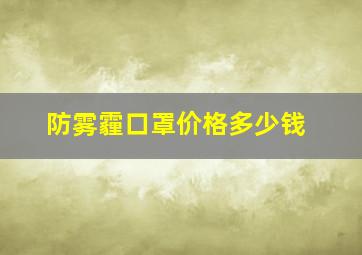 防雾霾口罩价格多少钱